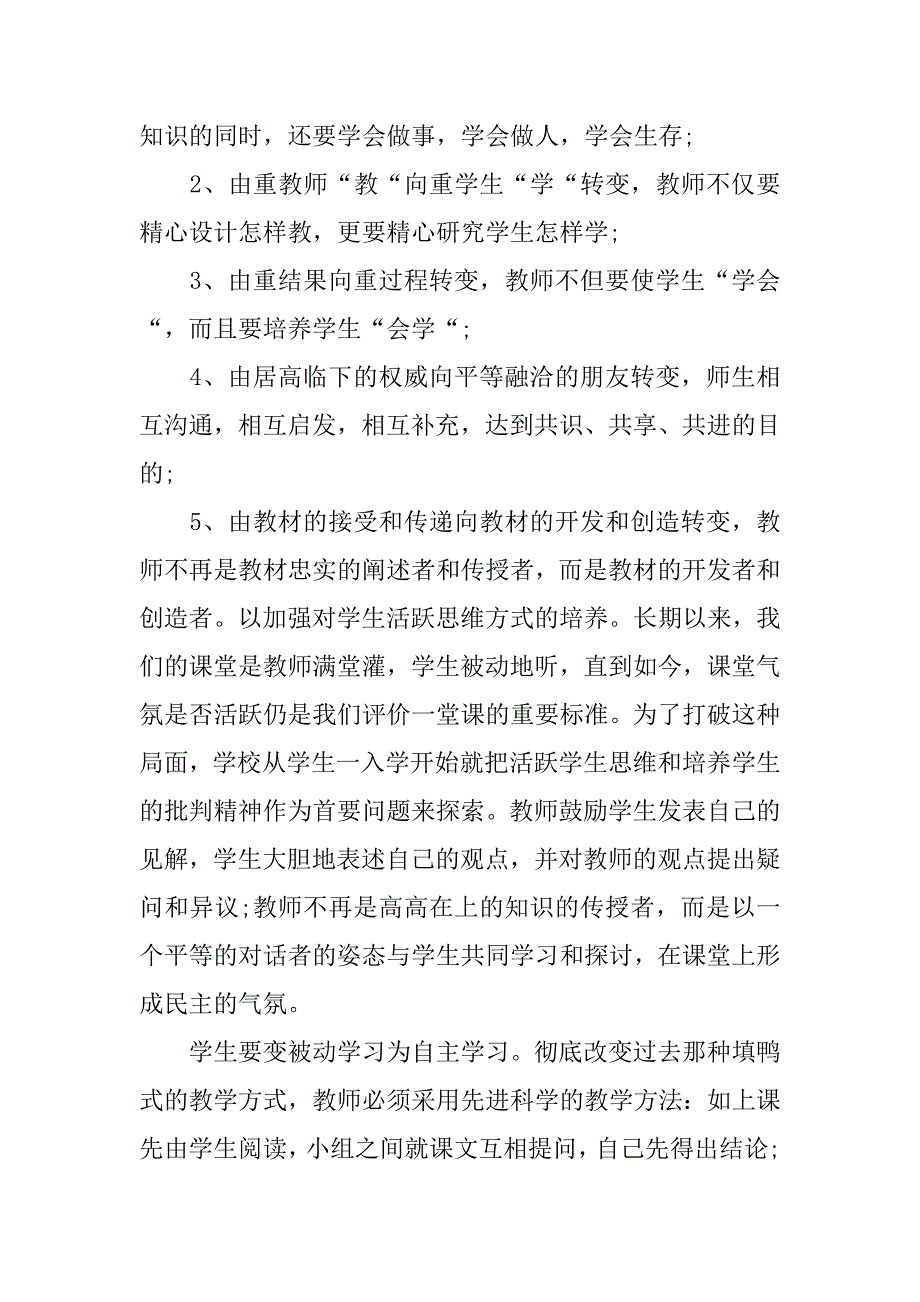 知识的同时，还要学会做事，学会做人，学会生存;

2、由重教师“教“向重学生“学“转变，教师不仅要精心设计怎样教，更要精心研究学生怎样学;

3、由重结果向重过程转变，教师不但要使学生“学会“，而且要培养学生“会学“;

4、由居高临下的权威向平等融洽的朋友转变，师生相互沟通，相互启发，相互补充，达到共识、共享、共进的目的;

5、由教材的接受和传递向教材的开发和创造转变，教师不再是教材忠实的阐述者和传授者，而是教材的开发者和创造者。以加强对学生活跃思维方式的培养。长期以来，我们的课堂是教师满堂灌，学生被动地听，直到如今，课堂气氛是否活跃仍是我们评价一堂课的重要标准。为了打破这种局面，学校从学生一入学开始就把活跃学生思维和培养学生的批判精神作为首要问题来探索。教师鼓励学生发表自己的见解，学生大胆地表述自己的观点，并对教师的观点提出疑问和异议;教师不再是高高在上的知识的传授者，而是以一个平等的对话者的姿态与学生共同学习和探讨，在课堂上形成民主的气氛。

学生要变被动学习为自主学习。彻底改变过去那种填鸭式的教学方式，教师必须采用先进科学的教学方法：如上课先由学生阅读，小组之间就课文互相提问，自己先得出结论;